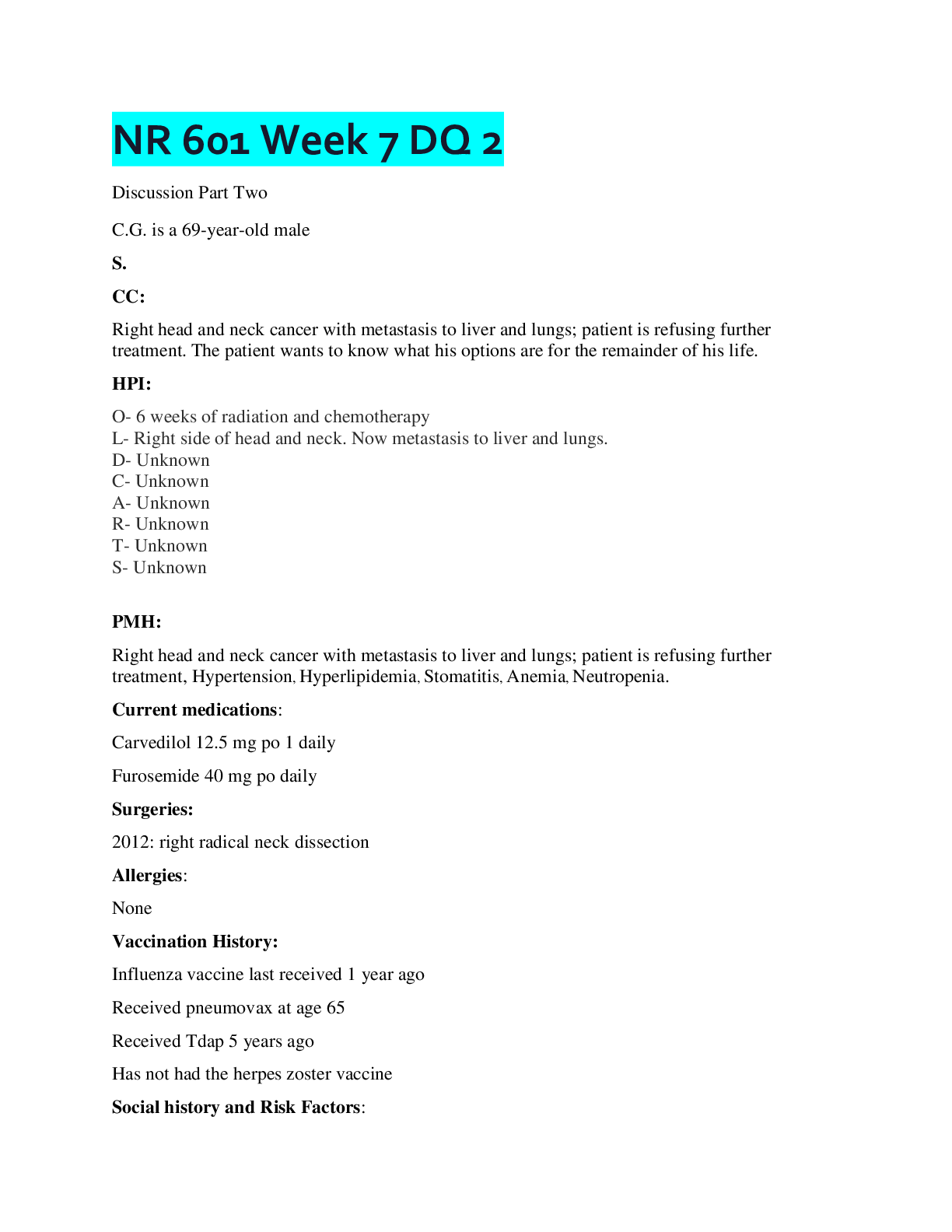 NR 601 Week 7 DQ 2

Discussion Part Two

C.G. is a 69-year-old male

S.

CC:

Right head and neck cancer with metastasis to liver and lungs; patient is refusing further treatment. The patient wants to know what his options are for the remainder of his life.

HPI:

O- 6 weeks of radiation and chemotherapy
L- Right side of head and neck. Now metastasis to liver and lungs.
D- Unknown
C- Unknown
A- Unknown
R- Unknown
T- Unknown
S- Unknown

PMH:

Right head and neck cancer with metastasis to liver and lungs; patient is refusing further treatment, Hypertension, Hyperlipidemia, Stomatitis, Anemia, Neutropenia.

Current medications:

Carvedilol 12.5 mg po 1 daily

Furosemide 40 mg po daily

Surgeries:

2012: right radical neck dissection

Allergies:

None

Vaccination History:

Influenza vaccine last received 1 year ago

Received pneumovax at age 65

Received Tdap 5 years ago

Has not had the herpes zoster vaccine

Social history and Risk Factors: